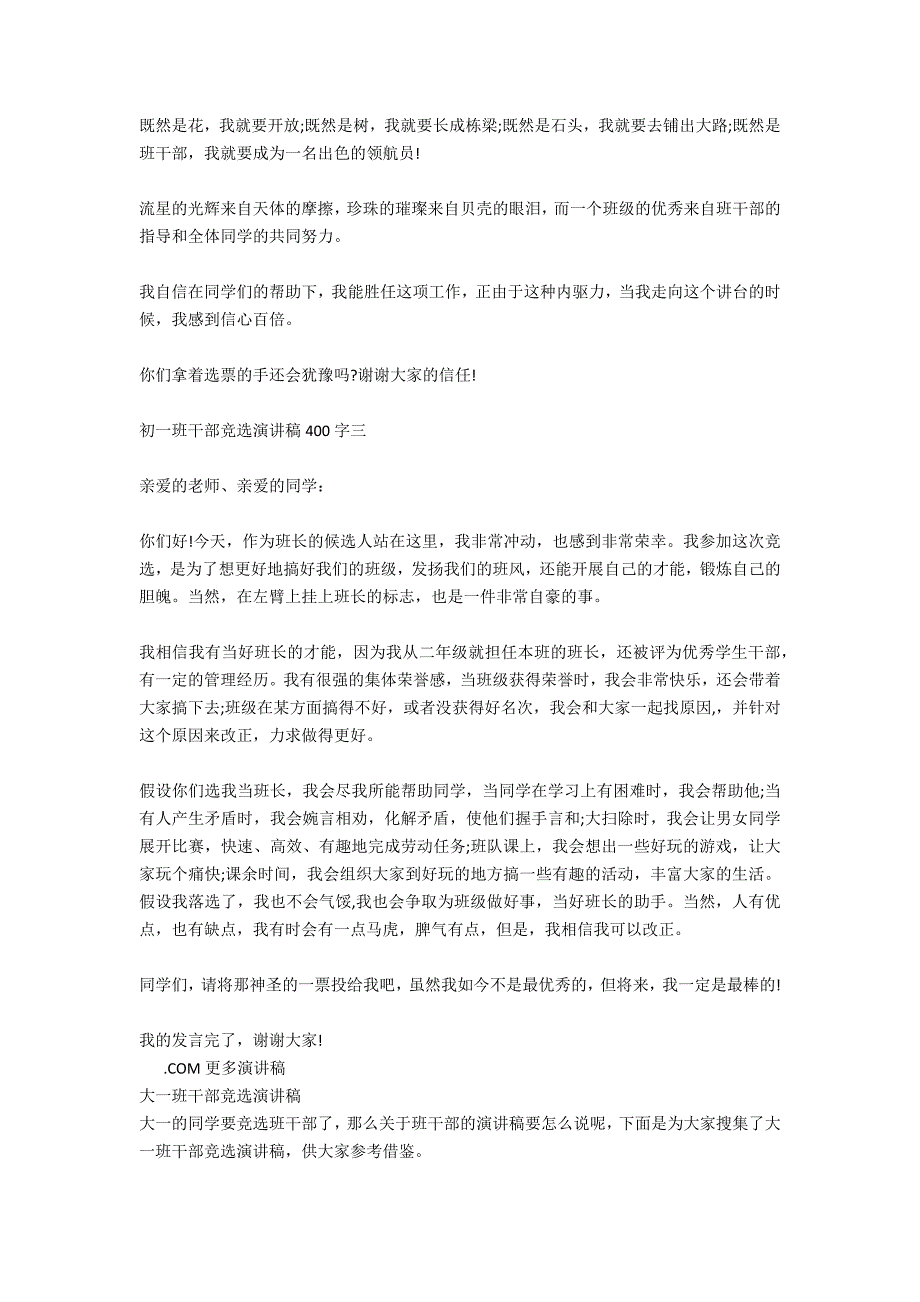 既然是花，我就要开放;既然是树，我就要长成栋梁;既然是石头，我就要去铺出大路;既然是班干部，我就要成为一名出色的领航员!

流星的光辉来自天体的摩擦，珍珠的璀璨来自贝壳的眼泪，而一个班级的优秀来自班干部的指导和全体同学的共同努力。

我自信在同学们的帮助下，我能胜任这项工作，正由于这种内驱力，当我走向这个讲台的时候，我感到信心百倍。

你们拿着选票的手还会犹豫吗?谢谢大家的信任!

初一班干部竞选演讲稿 400 字三

亲爱的老师、亲爱的同学：

你们好!今天，作为班长的候选人站在这里，我非常冲动，也感到非常荣幸。我参加这次竞选，是为了想更好地搞好我们的班级，发扬我们的班风，还能开展自己的才能，锻炼自己的胆魄。当然，在左臂上挂上班长的标志，也是一件非常自豪的事。

我相信我有当好班长的才能，因为我从二年级就担任本班的班长，还被评为优秀学生干部，有一定的管理经历。我有很强的集体荣誉感，当班级获得荣誉时，我会非常快乐，还会带着大家搞下去;班级在某方面搞得不好，或者没获得好名次，我会和大家一起找原因，并针对这个原因来改正，力求做得更好。

假设你们选我当班长，我会尽我所能帮助同学，当同学在学习上有困难时，我会帮助他;当有人产生矛盾时，我会婉言相劝，化解矛盾，使他们握手言和;大扫除时，我会让男女同学展开比赛，快速、高效、有趣地完成劳动任务;班队课上，我会想出一些好玩的游戏，让大家玩个痛快;课余时间，我会组织大家到好玩的地方搞一些有趣的活动，丰富大家的生活。假设我落选了，我也不会气馁,我也会争取为班级做好事，当好班长的助手。当然，人有优点，也有缺点，我有时会有一点马虎，脾气有点，但是，我相信我可以改正。

同学们，请将那神圣的一票投给我吧，虽然我如今不是最优秀的，但将来，我一定是最棒的!

我的发言完了，谢谢大家!
.COM 更多演讲稿
大一班干部竞选演讲稿
大一的同学要竞选班干部了，那么关于班干部的演讲稿要怎么说呢，下面是为大家搜集了大一班干部竞选演讲稿，供大家参考借鉴。